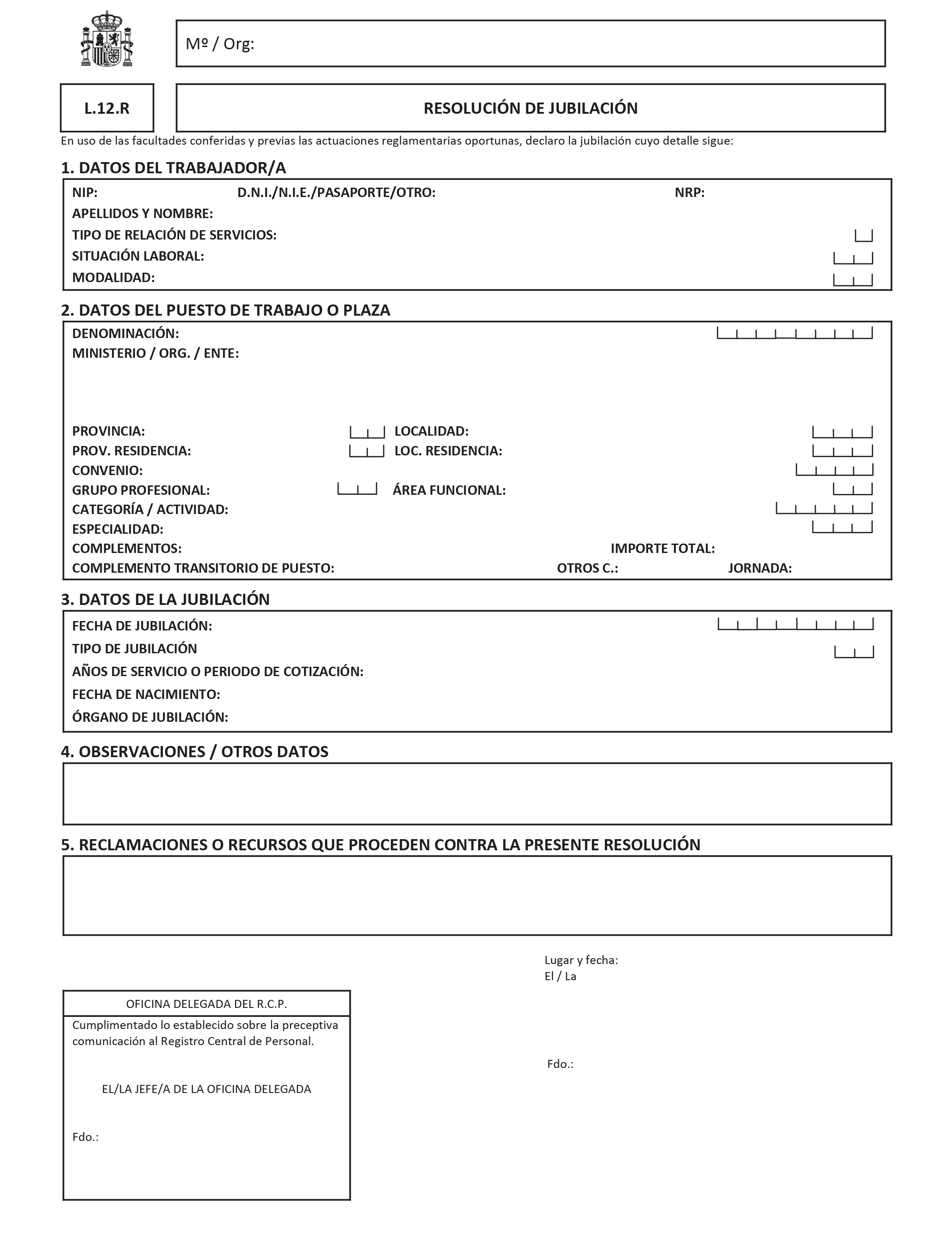 Mº / Org:

L.12.R

RESOLUCIÓN DE JUBILACIÓN

En uso de las facultades conferidas y previas las actuaciones reglamentarias oportunas, declaro la jubilación cuyo detalle sigue:

1. DATOS DEL TRABAJADOR/A

NIP: D.N.I./N.I.E./PASAPORTE/OTRO: NRP:
APELLIDOS Y NOMBRE:
TIPO DE RELACIÓN DE SERVICIOS:
SITUACIÓN LABORAL:
MODALIDAD:

2. DATOS DEL PUESTO DE TRABAJO O PLAZA

DENOMINACIÓN:
MINISTERIO / ORG. / ENTE:

PROVINCIA: LOCALIDAD:
PROV. RESIDENCIA: LOC. RESIDENCIA:
CONVENIO:
GRUPO PROFESIONAL: ÁREA FUNCIONAL:
CATEGORÍA / ACTIVIDAD:
ESPECIALIDAD:
COMPLEMENTOS: IMPORTE TOTAL:
COMPLEMENTO TRANSITORIO DE PUESTO: OTROS C.: JORNADA:

3. DATOS DE LA JUBILACIÓN

FECHA DE JUBILACIÓN:
TIPO DE JUBILACIÓN
AÑOS DE SERVICIO O PERIODO DE COTIZACIÓN:
FECHA DE NACIMIENTO:
ÓRGANO DE JUBILACIÓN:

4. OBSERVACIONES / OTROS DATOS

5. RECLAMACIONES O RECURSOS QUE PROCEDEN CONTRA LA PRESENTE RESOLUCIÓN

Lugar y fecha:
El / La

Fdo.:

OFICINA DELEGADA DEL R.C.P.

Cumplimentado lo establecido sobre la preceptiva comunicación al Registro Central de Personal.

EL/LA JEFE/A DE LA OFICINA DELEGADA

Fdo.: